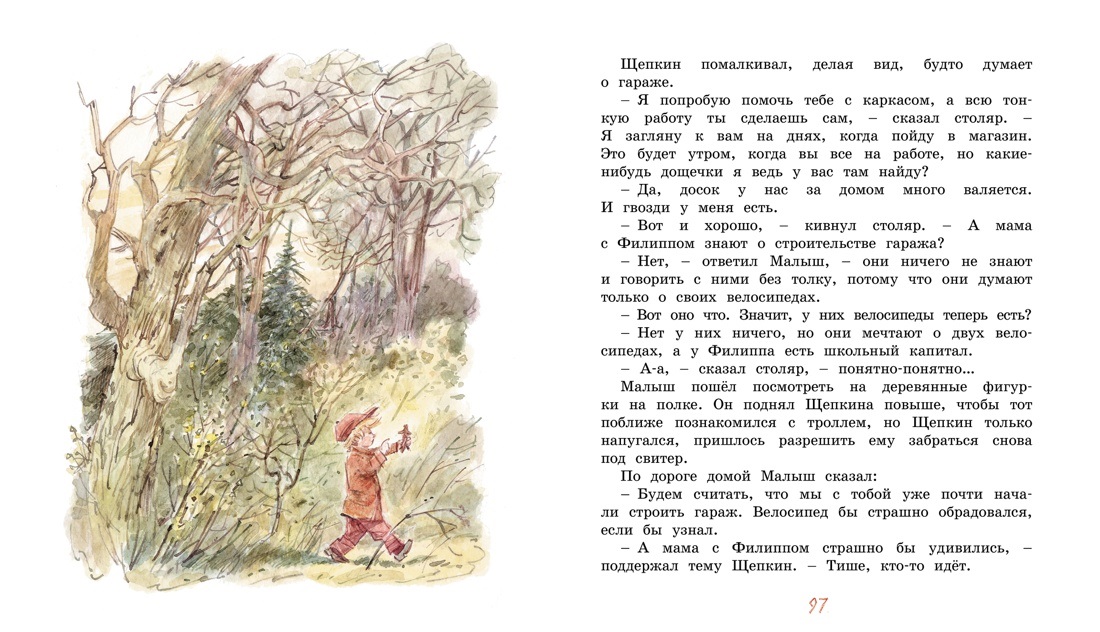 Щепкин помалкивал, делая вид, будто думает о гараже.

– Я попробую помочь тебе с каркасом, а всю тонкую работу ты сделаешь сам, – сказал столяр. – Я загляну к вам на днях, когда пойду в магазин. Это будет утром, когда вы все на работе, но какие-нибудь дощечки я ведь у вас там найду?

– Да, досок у нас за домом много валяется. И гвозди у меня есть.

– Вот и хорошо, – кивнул столяр. – А мама с Филиппом знают о строительстве гаража?

– Нет, – ответил Малыш, – они ничего не знают и говорить с ними без толку, потому что они думают только о своих велосипедах.

– Вот оно что. Значит, у них велосипеды теперь есть?

– Нет у них ничего, но они мечтают о двух велосипедах, а у Филиппа есть школьный капитал.

– А-а, – сказал столяр, – понятно-понятно...

Малыш пошёл посмотреть на деревянные фигурки на полке. Он поднял Щепкина повыше, чтобы тот поближе познакомился с троллем, но Щепкин только напугался, пришлось разрешить ему забраться снова под свитер.

По дороге домой Малыш сказал:

– Будем считать, что мы с тобой уже почти начали строить гараж. Велосипед бы страшно обрадовался, если бы узнал.

– А мама с Филиппом страшно бы удивились, – поддержал тему Щепкин. – Тише, кто-то идёт.

97